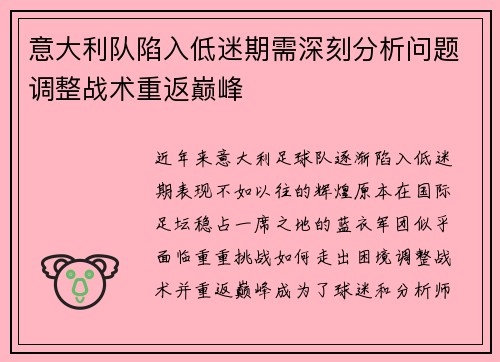 意大利队陷入低迷期需深刻分析问题调整战术重返巅峰

近年来意大利足球队逐渐陷入低迷期表现不如以往的辉煌原本在国际足坛稳占一席之地的蓝衣军团似乎面临重重挑战如何走出困境调整战术并重返巅峰成为了球迷和分析师